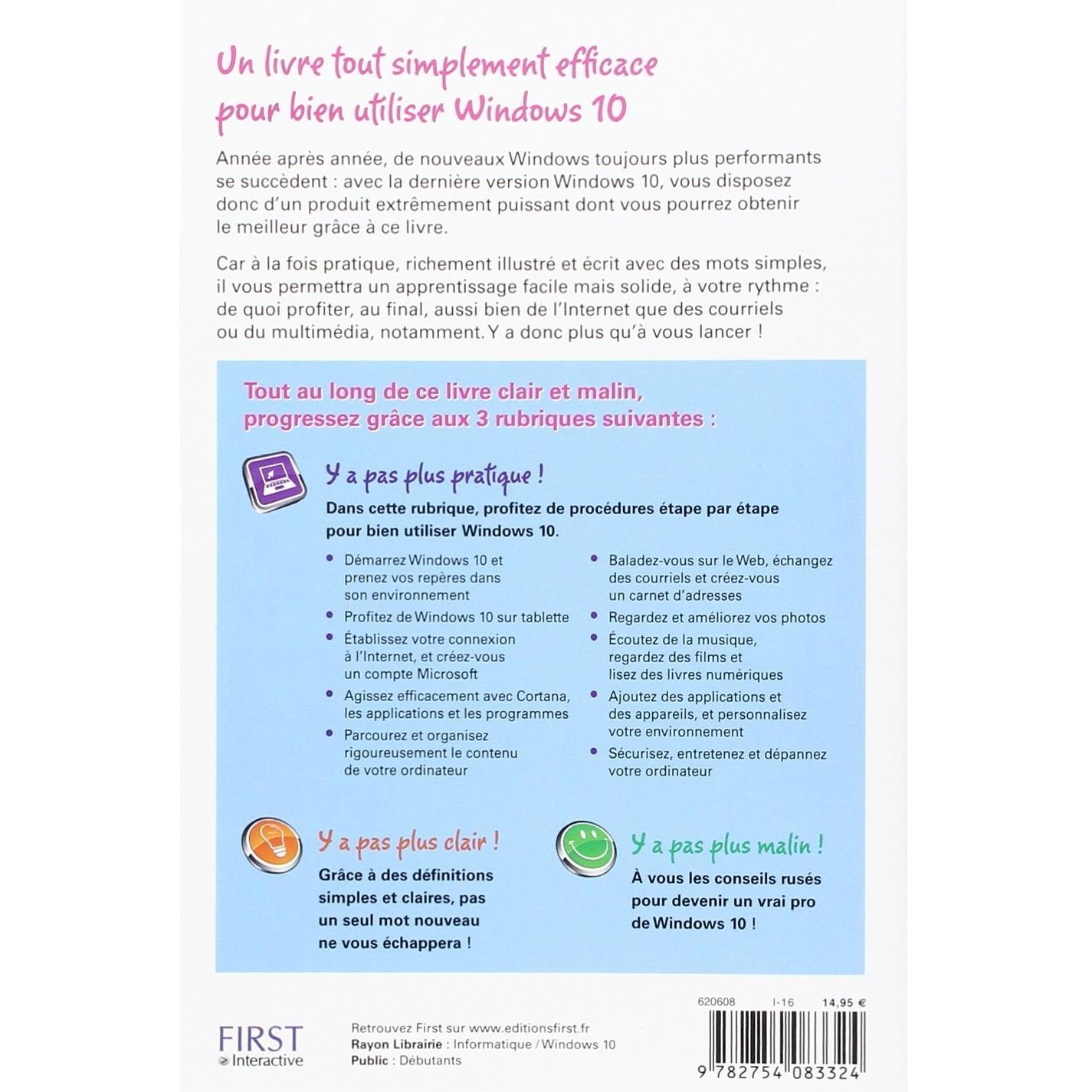 Un livre tout simplement efficace pour bien utiliser Windows 10

Année après année, de nouveaux Windows toujours plus performants se succèdent : avec la dernière version Windows 10, vous disposez donc d'un produit extrêmement puissant dont vous pourrez obtenir le meilleur grâce à ce livre.

Car à la fois pratique, richement illustré et écrit avec des mots simples, il vous permettra un apprentissage facile mais solide, à votre rythme : de quoi profiter, au final, aussi bien de l'Internet que des courriels ou du multimédia, notamment. Y a donc plus qu'à vous lancer !

Tout au long de ce livre clair et malin, progressez grâce aux 3 rubriques suivantes :

Y a pas plus pratique !

Dans cette rubrique, profitez de procédures étape par étape pour bien utiliser Windows 10.

• Démarrez Windows 10 et prenez vos repères dans son environnement
• Profitez de Windows 10 sur tablette
• Établissez votre connexion à l'Internet, et créez-vous un compte Microsoft
• Agissez efficacement avec Cortana, les applications et les programmes
• Parcourez et organisez rigoureusement le contenu de votre ordinateur

• Baladez-vous sur le Web, échangez des courriels et créez-vous un carnet d'adresses
• Regardez et améliorez vos photos
• Écoutez de la musique, regardez des films et lisez des livres numériques
• Ajoutez des applications et des appareils, et personnalisez votre environnement
• Sécurisez, entretenez et dépannez votre ordinateur

Y a pas plus clair !

Grâce à des définitions simples et claires, pas un seul mot nouveau ne vous échappera !

Y a pas plus malin !

À vous les conseils rusés pour devenir un vrai pro de Windows 10 !

620608 I-16 14,95 €

FIRST Interactive

Retrouvez First sur www.editionsfirst.fr
Rayon Librairie : Informatique / Windows 10
Public : Débutants

9 782754 083324